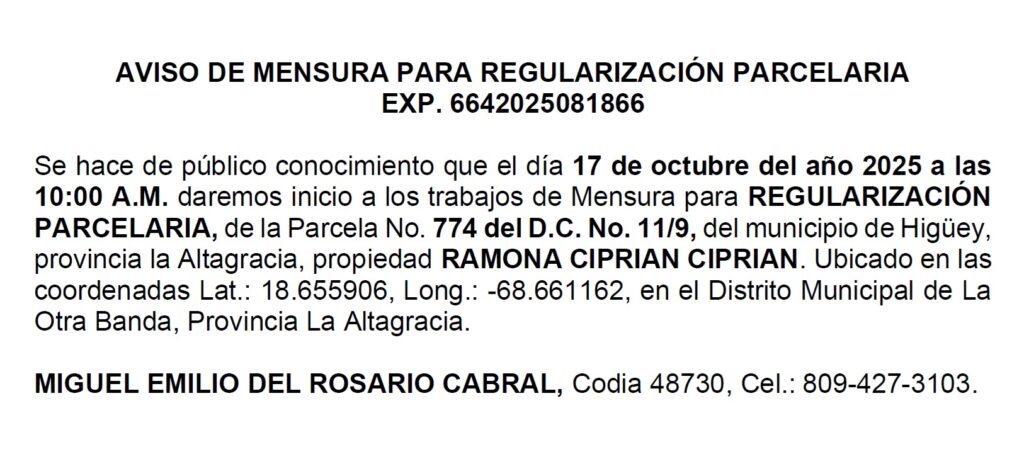 AVISO DE MENSURA PARA REGULARIZACIÓN PARCELARIA
EXP. 6642025081866

Se hace de público conocimiento que el día 17 de octubre del año 2025 a las 10:00 A.M. daremos inicio a los trabajos de Mensura para REGULARIZACIÓN PARCELARIA, de la Parcela No. 774 del D.C. No. 11/9, del municipio de Higüey, provincia la Altagracia, propiedad RAMONA CIPRIAN CIPRIAN. Ubicado en las coordenadas Lat.: 18.655906, Long.: -68.661162, en el Distrito Municipal de La Otra Banda, Provincia La Altagracia.

MIGUEL EMILIO DEL ROSARIO CABRAL, Codia 48730, Cel.: 809-427-3103.